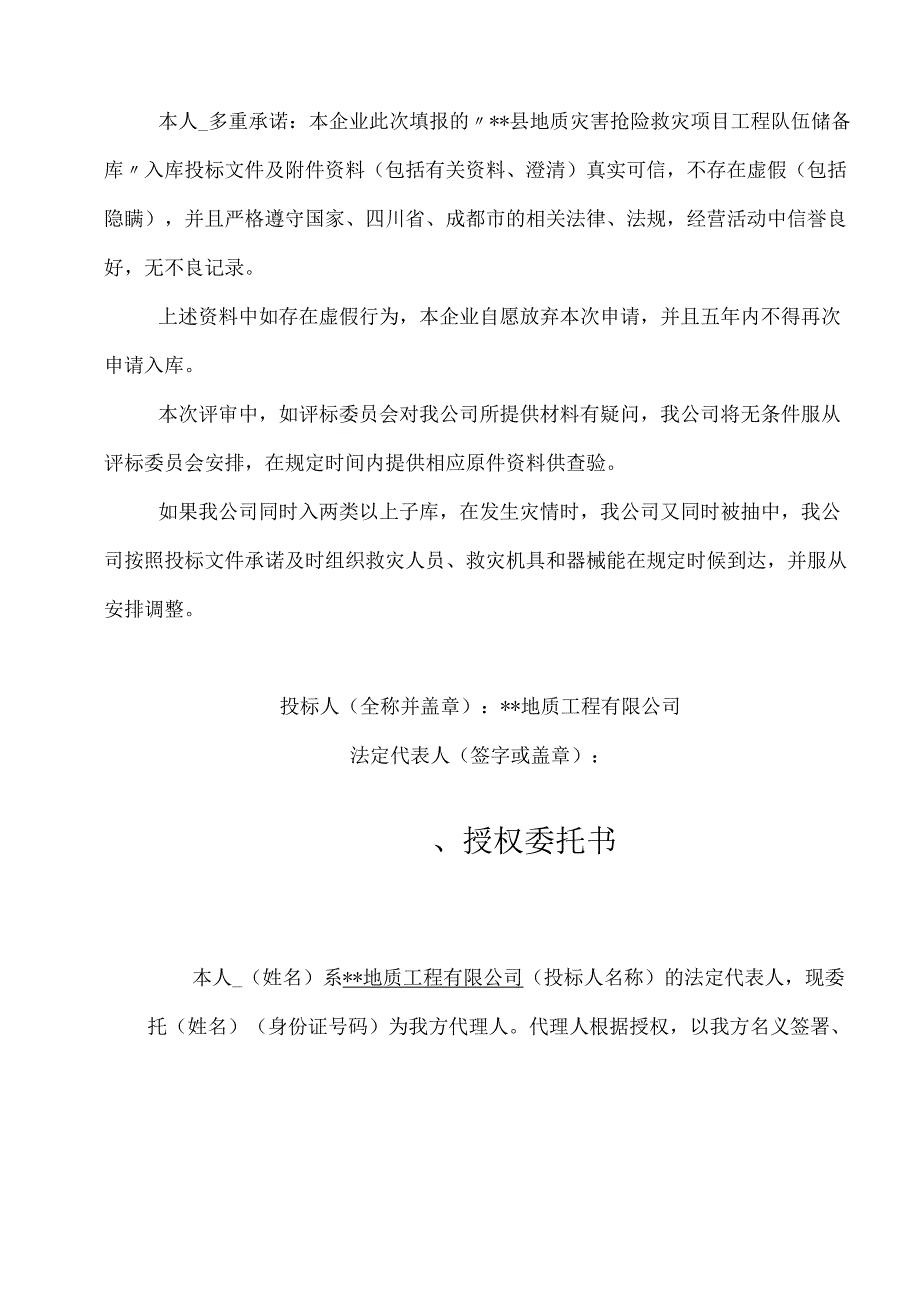 本人_多重承诺：本企业此次填报的〃**县地质灾害抢险救灾项目工程队伍储备库〃入库投标文件及附件资料（包括有关资料、澄清）真实可信，不存在虚假（包括隐瞒），并且严格遵守国家、四川省、成都市的相关法律、法规，经营活动中信誉良好，无不良记录。

上述资料中如存在虚假行为，本企业自愿放弃本次申请，并且五年内不得再次申请入库。

本次评审中，如评标委员会对我公司所提供材料有疑问，我公司将无条件服从评标委员会安排，在规定时间内提供相应原件资料供查验。

如果我公司同时入两类以上子库，在发生灾情时，我公司又同时被抽中，我公司按照投标文件承诺及时组织救灾人员、救灾机具和器械能在规定时候到达，并服从安排调整。

投标人（全称并盖章）：**地质工程有限公司

法定代表人（签字或盖章）：

、授权委托书

本人_（姓名）系**地质工程有限公司（投标人名称）的法定代表人，现委托（姓名）（身份证号码）为我方代理人。代理人根据授权，以我方名义签署、